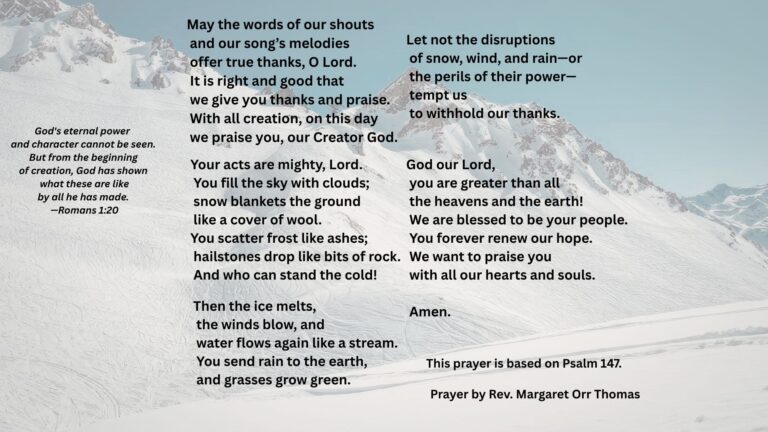 God's eternal power
and character cannot be seen.
But from the beginning
of creation, God has shown
what these are like
by all he has made.
—Romans 1:20

May the words of our shouts
and our song's melodies
offer true thanks, O Lord.
It is right and good that
we give you thanks and praise.
With all creation, on this day
we praise you, our Creator God.

Your acts are mighty, Lord.
You fill the sky with clouds;
snow blankets the ground
like a cover of wool.
You scatter frost like ashes;
hailstones drop like bits of rock.
And who can stand the cold!

Then the ice melts,
the winds blow, and
water flows again like a stream.
You send rain to the earth,
and grasses grow green.

Let not the disruptions
of snow, wind, and rain—or
the perils of their power—
tempt us
to withhold our thanks.

God our Lord,
you are greater than all
the heavens and the earth!
We are blessed to be your people.
You forever renew our hope.
We want to praise you
with all our hearts and souls.

Amen.

This prayer is based on Psalm 147.

Prayer by Rev. Margaret Orr Thomas